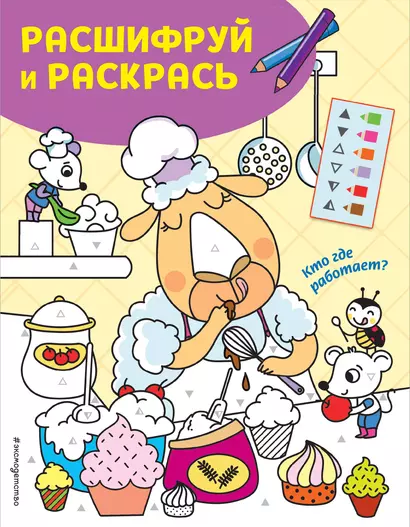 РАСШИФРУЙ И РАСКРАСЬ

Кто где работает?

#эксмодетство